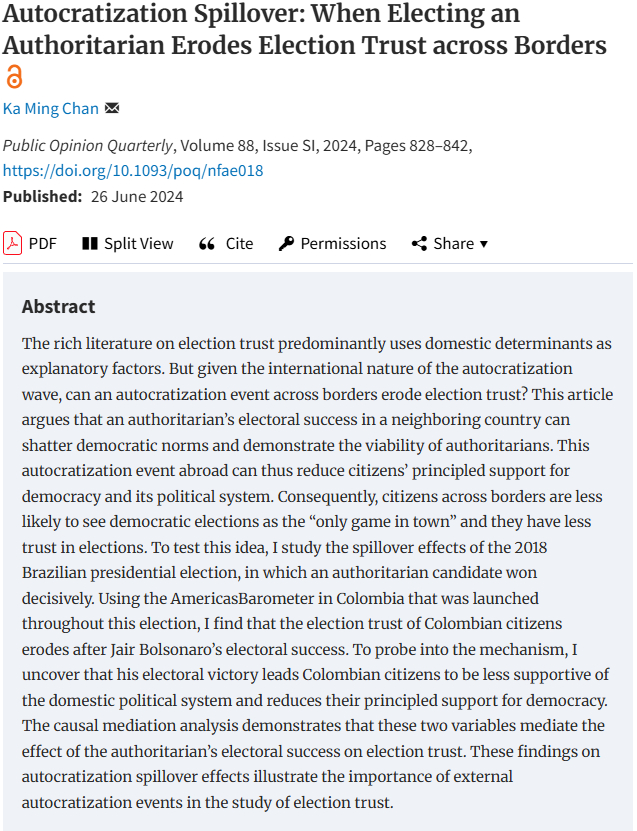 Autocratization Spillover: When Electing an Authoritarian Erodes Election Trust across Borders

Ka Ming Chan

Public Opinion Quarterly, Volume 88, Issue SI, 2024, Pages 828–842, https://doi.org/10.1093/poq/nfae018

Published: 26 June 2024

PDF Split View Cite Permissions Share ▾

Abstract

The rich literature on election trust predominantly uses domestic determinants as explanatory factors. But given the international nature of the autocratization wave, can an autocratization event across borders erode election trust? This article argues that an authoritarian's electoral success in a neighboring country can shatter democratic norms and demonstrate the viability of authoritarians. This autocratization event abroad can thus reduce citizens' principled support for democracy and its political system. Consequently, citizens across borders are less likely to see democratic elections as the "only game in town" and they have less trust in elections. To test this idea, I study the spillover effects of the 2018 Brazilian presidential election, in which an authoritarian candidate won decisively. Using the AmericasBarometer in Colombia that was launched throughout this election, I find that the election trust of Colombian citizens erodes after Jair Bolsonaro's electoral success. To probe into the mechanism, I uncover that his electoral victory leads Colombian citizens to be less supportive of the domestic political system and reduces their principled support for democracy. The causal mediation analysis demonstrates that these two variables mediate the effect of the authoritarian's electoral success on election trust. These findings on autocratization spillover effects illustrate the importance of external autocratization events in the study of election trust.